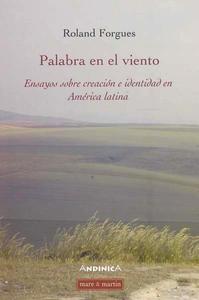 Roland Forgues

Palabra en el viento

Ensayos sobre creación e identidad en América latina

ANDINICA

mare & martin